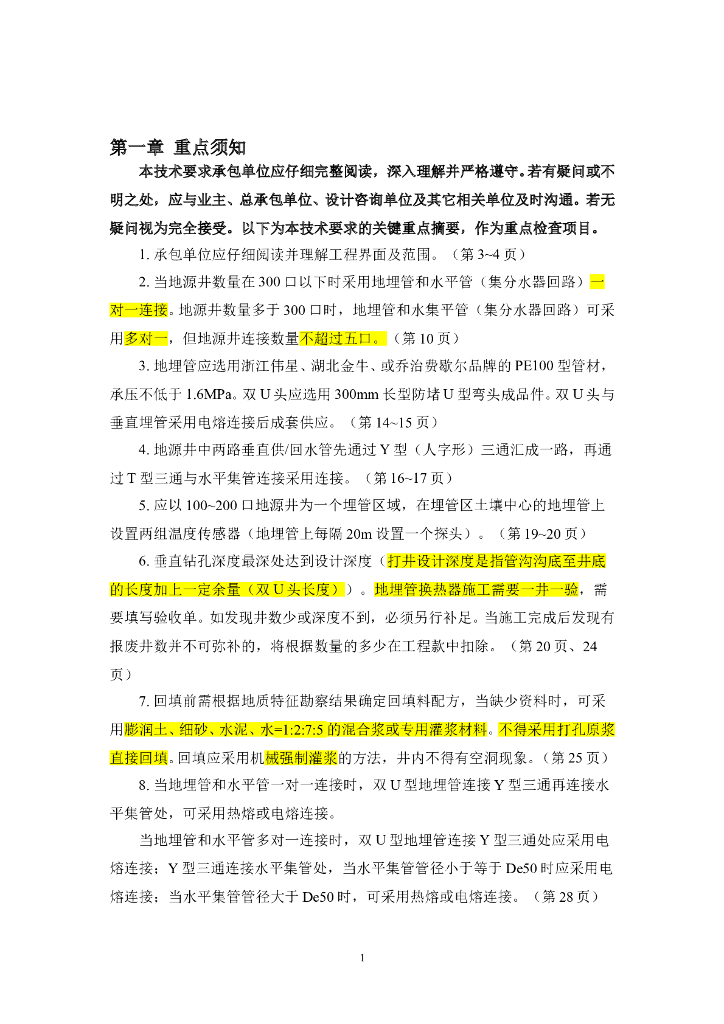 第一章 重点须知

本技术要求承包单位应仔细完整阅读，深入理解并严格遵守。若有疑问或不明之处，应与业主、总承包单位、设计咨询单位及其它相关单位及时沟通。若无疑问视为完全接受。以下为本技术要求的关键重点摘要，作为重点检查项目。

1. 承包单位应仔细阅读并理解工程界面及范围。（第 3~4 页）

2. 当地源井数量在 300 口以下时采用地埋管和水平管（集分水器回路）一对一连接。地源井数量多于 300 口时，地埋管和水集平管（集分水器回路）可采用多对一，但地源井连接数量不超过五口。（第 10 页）

3. 地埋管应选用浙江伟星、湖北金牛、或乔治费歇尔品牌的 PE100 型管材，承压不低于 1.6MPa。双 U 头应选用 300mm 长型防堵 U 型弯头成品件。双 U 头与垂直埋管采用电熔连接后成套供应。（第 14~15 页）

4. 地源井中两路垂直供/回水管先通过 Y 型（人字形）三通汇成一路，再通过 T 型三通与水平集管连接采用连接。（第 16~17 页）

5. 应以 100~200 口地源井为一个埋管区域，在埋管区土壤中心的地埋管上设置两组温度传感器（地埋管上每隔 20m 设置一个探头）。（第 19~20 页）

6. 垂直钻孔深度最深处达到设计深度（打井设计深度是指管沟沟底至井底的长度加上一定余量（双 U 头长度））。地埋管换热器施工需要一井一验，需要填写验收单。如发现井数少或深度不到，必须另行补足。当施工完成后发现有报废井数并不可弥补的，将根据数量的多少在工程款中扣除。（第 20 页、24 页）

7. 回填前需根据地质特征勘察结果确定回填料配方，当缺少资料时，可采用膨润土、细砂、水泥、水=1:2:7:5 的混合浆或专用灌浆材料。不得采用打孔原浆直接回填。回填应采用机械强制灌浆的方法，井内不得有空洞现象。（第 25 页）

8. 当地埋管和水平管一对一连接时，双 U 型地埋管连接 Y 型三通再连接水平集管处，可采用热熔或电熔连接。

当地埋管和水平管多对一连接时，双 U 型地埋管连接 Y 型三通处应采用电熔连接；Y 型三通连接水平集管处，当水平集管管径小于等于 De50 时应采用电熔连接；当水平集管管径大于 De50 时，可采用热熔或电熔连接。（第 28 页）

1